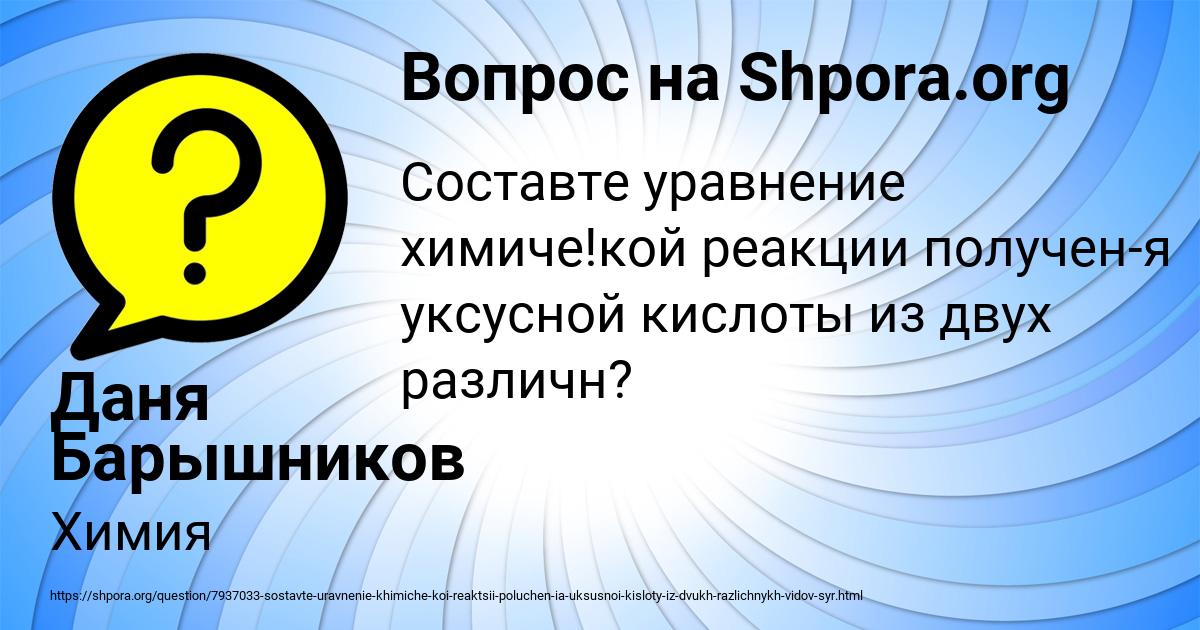 Вопрос на Shpora.org

Составте уравнение химиче!кой реакции получен-я уксусной кислоты из двух различн?

Даня Барышников

Химия

https://shpora.org/question/7937033-sostavte-uravnenie-khimiche-koi-reaktsii-poluchen-ia-uksusnoi-kisloty-iz-dvukh-razlichnykh-vidov-syr.html